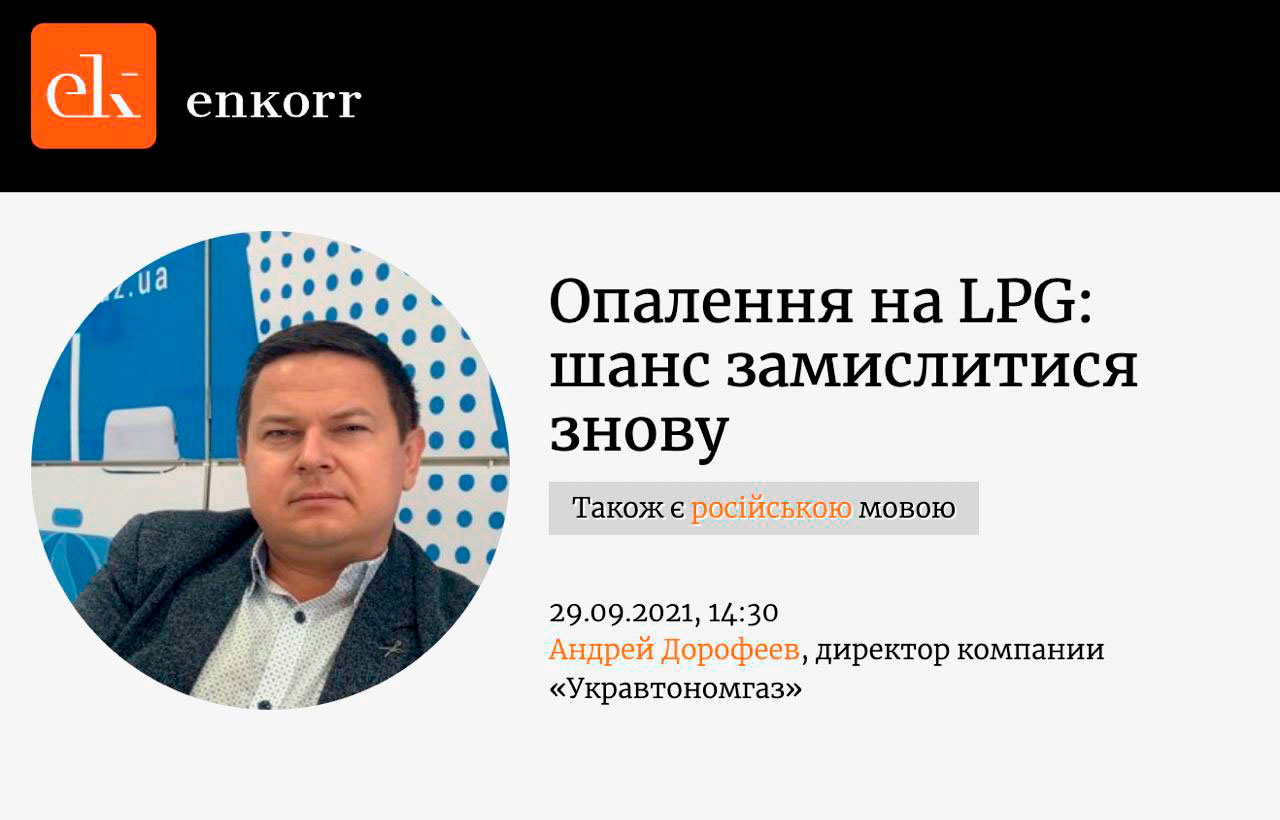 ek enkorr

z.ua

Опалення на LPG: шанс замислитися знову

Також є російською мовою

29.09.2021, 14:30
Андрей Дорофеев, директор компании «Укравтономгаз»